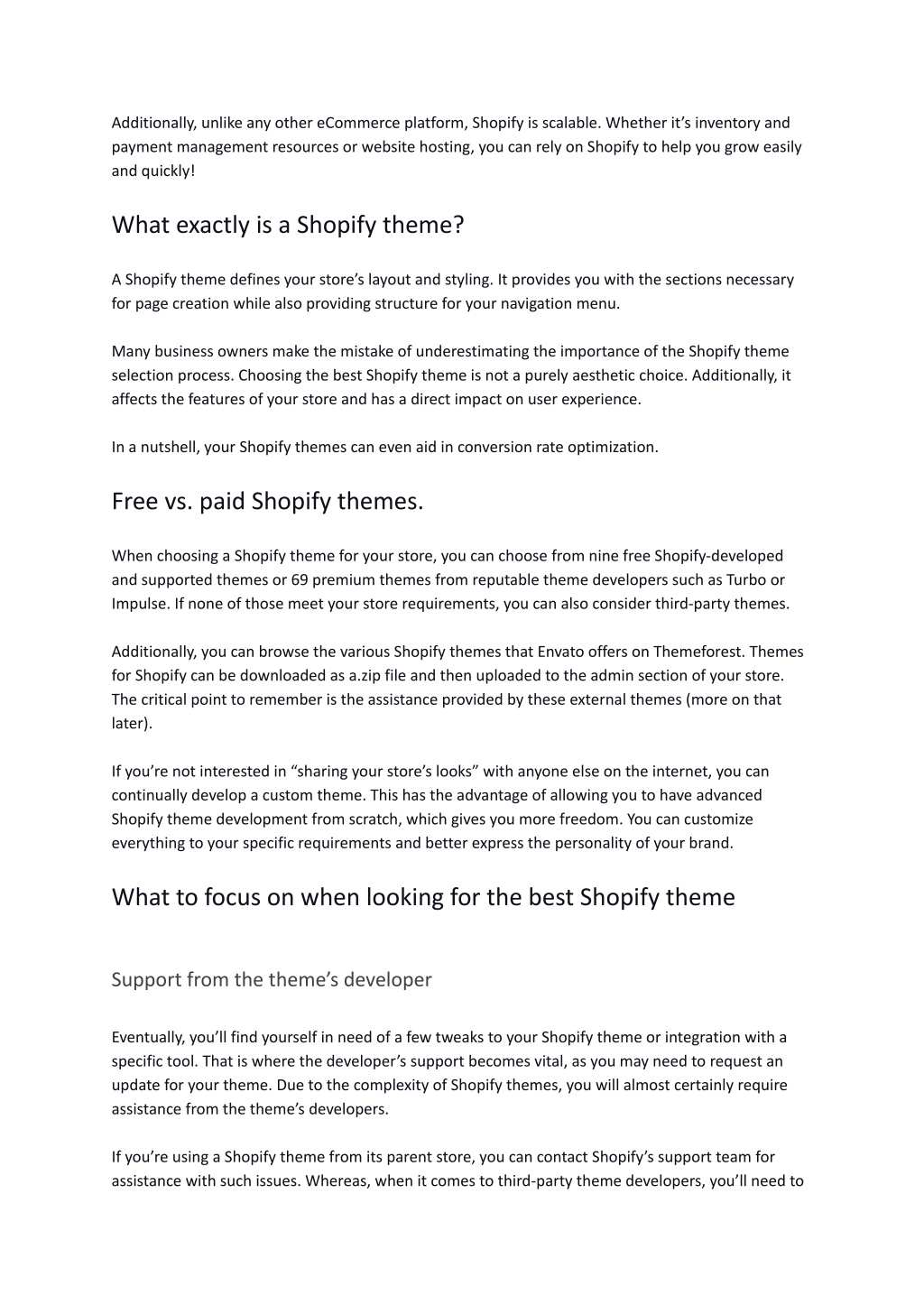 Additionally, unlike any other eCommerce platform, Shopify is scalable. Whether it's inventory and payment management resources or website hosting, you can rely on Shopify to help you grow easily and quickly!

What exactly is a Shopify theme?

A Shopify theme defines your store's layout and styling. It provides you with the sections necessary for page creation while also providing structure for your navigation menu.

Many business owners make the mistake of underestimating the importance of the Shopify theme selection process. Choosing the best Shopify theme is not a purely aesthetic choice. Additionally, it affects the features of your store and has a direct impact on user experience.

In a nutshell, your Shopify themes can even aid in conversion rate optimization.

Free vs. paid Shopify themes.

When choosing a Shopify theme for your store, you can choose from nine free Shopify-developed and supported themes or 69 premium themes from reputable theme developers such as Turbo or Impulse. If none of those meet your store requirements, you can also consider third-party themes.

Additionally, you can browse the various Shopify themes that Envato offers on Themeforest. Themes for Shopify can be downloaded as a.zip file and then uploaded to the admin section of your store. The critical point to remember is the assistance provided by these external themes (more on that later).

If you're not interested in "sharing your store's looks" with anyone else on the internet, you can continually develop a custom theme. This has the advantage of allowing you to have advanced Shopify theme development from scratch, which gives you more freedom. You can customize everything to your specific requirements and better express the personality of your brand.

What to focus on when looking for the best Shopify theme

Support from the theme's developer

Eventually, you'll find yourself in need of a few tweaks to your Shopify theme or integration with a specific tool. That is where the developer's support becomes vital, as you may need to request an update for your theme. Due to the complexity of Shopify themes, you will almost certainly require assistance from the theme's developers.

If you're using a Shopify theme from its parent store, you can contact Shopify's support team for assistance with such issues. Whereas, when it comes to third-party theme developers, you'll need to